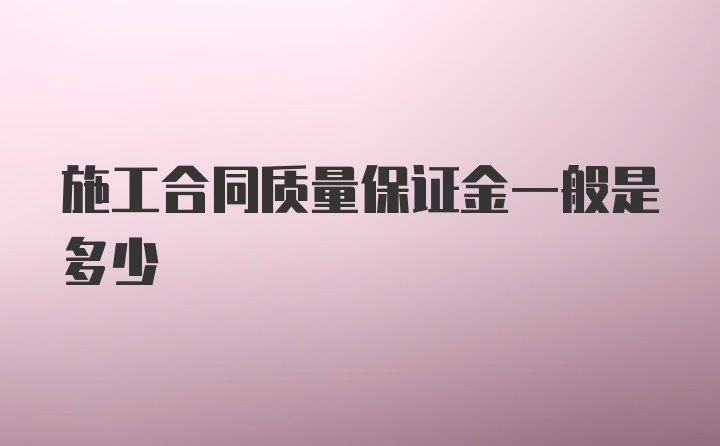 施工合同质量保证金一般是多少